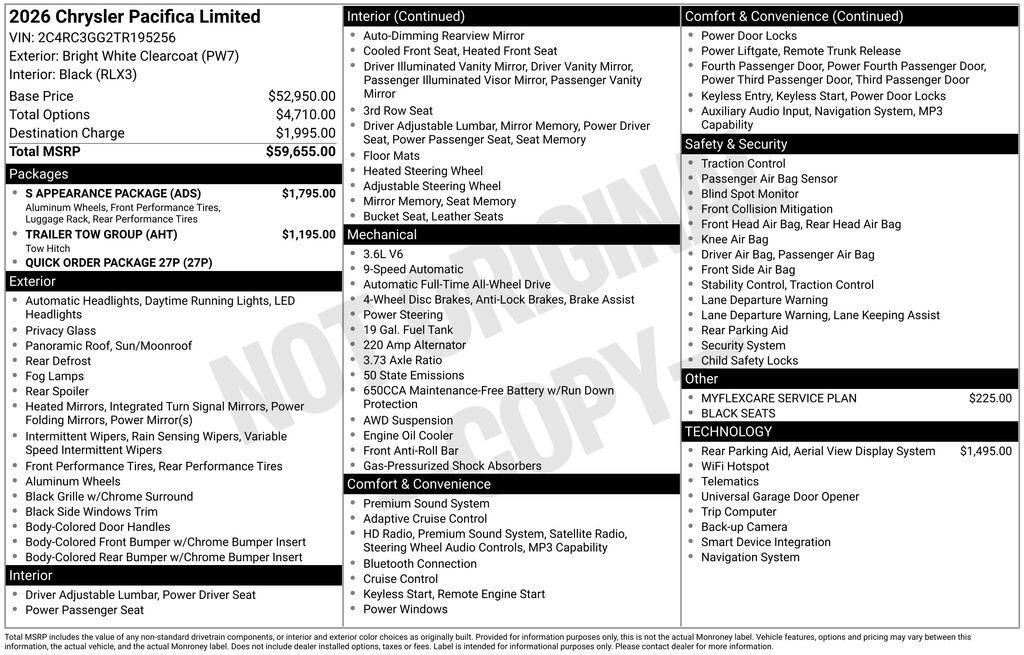 2026 Chrysler Pacifica Limited
VIN: 2C4RC3GG2TR195256
Exterior: Bright White Clearcoat (PW7)
Interior: Black (RLX3)

| | |
|---|---|
| Base Price | $52,950.00 |
| Total Options | $4,710.00 |
| Destination Charge | $1,995.00 |
| Total MSRP | $59,655.00 |

Packages
- S APPEARANCE PACKAGE (ADS) $1,795.00
Aluminum Wheels, Front Performance Tires, Luggage Rack, Rear Performance Tires
- TRAILER TOW GROUP (AHT) $1,195.00
Tow Hitch
- QUICK ORDER PACKAGE 27P (27P)

Exterior
- Automatic Headlights, Daytime Running Lights, LED Headlights
- Privacy Glass
- Panoramic Roof, Sun/Moonroof
- Rear Defrost
- Fog Lamps
- Rear Spoiler
- Heated Mirrors, Integrated Turn Signal Mirrors, Power Folding Mirrors, Power Mirror(s)
- Intermittent Wipers, Rain Sensing Wipers, Variable Speed Intermittent Wipers
- Front Performance Tires, Rear Performance Tires
- Aluminum Wheels
- Black Grille w/Chrome Surround
- Black Side Windows Trim
- Body-Colored Door Handles
- Body-Colored Front Bumper w/Chrome Bumper Insert
- Body-Colored Rear Bumper w/Chrome Bumper Insert

Interior
- Driver Adjustable Lumbar, Power Driver Seat
- Power Passenger Seat

Interior (Continued)
- Auto-Dimming Rearview Mirror
- Cooled Front Seat, Heated Front Seat
- Driver Illuminated Vanity Mirror, Driver Vanity Mirror, Passenger Illuminated Visor Mirror, Passenger Vanity Mirror
- 3rd Row Seat
- Driver Adjustable Lumbar, Mirror Memory, Power Driver Seat, Power Passenger Seat, Seat Memory
- Floor Mats
- Heated Steering Wheel
- Adjustable Steering Wheel
- Mirror Memory, Seat Memory
- Bucket Seat, Leather Seats

Mechanical
- 3.6L V6
- 9-Speed Automatic
- Automatic Full-Time All-Wheel Drive
- 4-Wheel Disc Brakes, Anti-Lock Brakes, Brake Assist
- Power Steering
- 19 Gal. Fuel Tank
- 220 Amp Alternator
- 3.73 Axle Ratio
- 50 State Emissions
- 650CCA Maintenance-Free Battery w/Run Down Protection
- AWD Suspension
- Engine Oil Cooler
- Front Anti-Roll Bar
- Gas-Pressurized Shock Absorbers

Comfort & Convenience
- Premium Sound System
- Adaptive Cruise Control
- HD Radio, Premium Sound System, Satellite Radio, Steering Wheel Audio Controls, MP3 Capability
- Bluetooth Connection
- Cruise Control
- Keyless Start, Remote Engine Start
- Power Windows

Comfort & Convenience (Continued)
- Power Door Locks
- Power Liftgate, Remote Trunk Release
- Fourth Passenger Door, Power Fourth Passenger Door, Power Third Passenger Door, Third Passenger Door
- Keyless Entry, Keyless Start, Power Door Locks
- Auxiliary Audio Input, Navigation System, MP3 Capability

Safety & Security
- Traction Control
- Passenger Air Bag Sensor
- Blind Spot Monitor
- Front Collision Mitigation
- Front Head Air Bag, Rear Head Air Bag
- Knee Air Bag
- Driver Air Bag, Passenger Air Bag
- Front Side Air Bag
- Stability Control, Traction Control
- Lane Departure Warning
- Lane Departure Warning, Lane Keeping Assist
- Rear Parking Aid
- Security System
- Child Safety Locks

Other
- MYFLEXCARE SERVICE PLAN $225.00
- BLACK SEATS

TECHNOLOGY
- Rear Parking Aid, Aerial View Display System $1,495.00
- WiFi Hotspot
- Telematics
- Universal Garage Door Opener
- Trip Computer
- Back-up Camera
- Smart Device Integration
- Navigation System

NOT ORIGINAL COPY

Total MSRP includes the value of any non-standard drivetrain components, or interior and exterior color choices as originally built. Provided for information purposes only, this is not the actual Monroney label. Vehicle features, options and pricing may vary between this information, the actual vehicle, and the actual Monroney label. Does not include dealer installed options, taxes or fees. Label is intended for informational purposes only. Please contact dealer for more information.